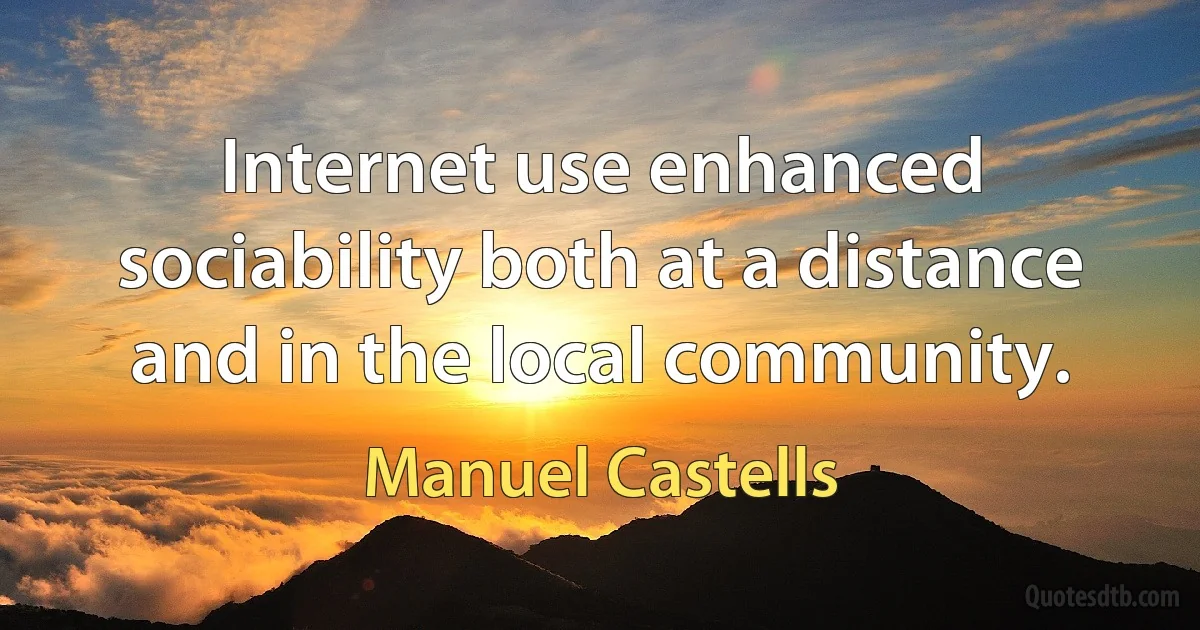 Internet use enhanced sociability both at a distance and in the local community.

Manuel Castells

Quotesdtb.com